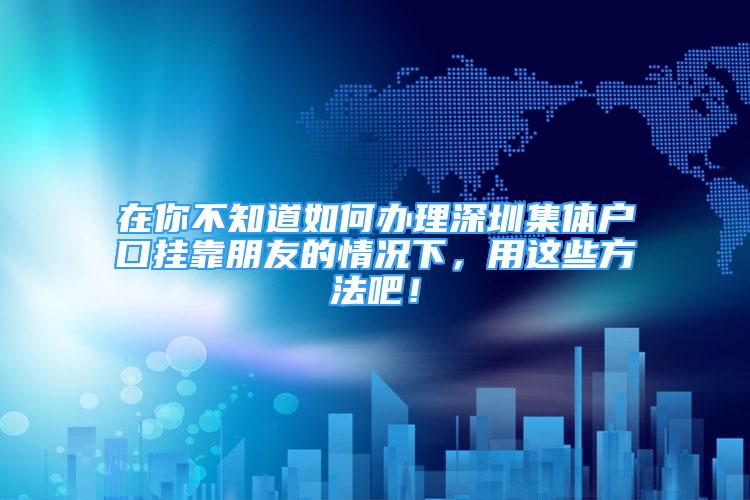 在你不知道如何办理深圳集体户口挂靠朋友的情况下，用这些方法吧！